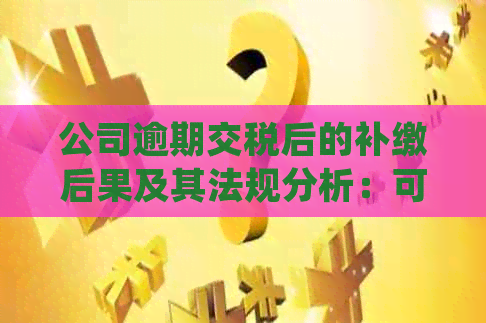 公司逾期交税后的补缴后果及其法规分析：可